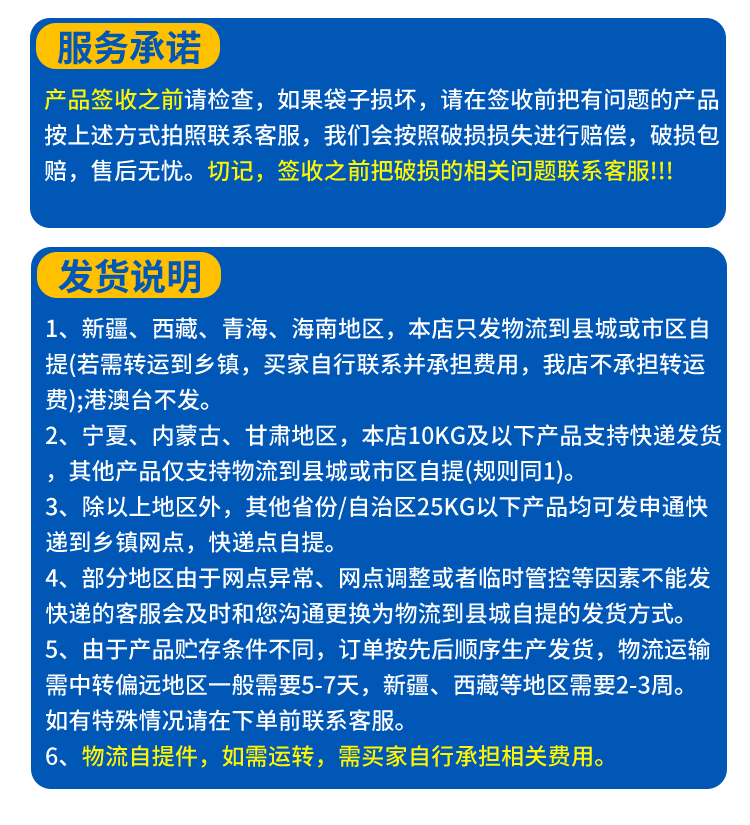 服务承诺

产品签收之前请检查，如果袋子损坏，请在签收前把有问题的产品按上述方式拍照联系客服，我们会按照破损损失进行赔偿，破损包赔，售后无忧。切记，签收之前把破损的相关问题联系客服!!!

发货说明

1、新疆、西藏、青海、海南地区，本店只发物流到县城或市区自提(若需转运到乡镇，买家自行联系并承担费用，我店不承担转运费);港澳台不发。

2、宁夏、内蒙古、甘肃地区，本店10KG及以下产品支持快递发货，其他产品仅支持物流到县城或市区自提(规则同1)。

3、除以上地区外，其他省份/自治区25KG以下产品均可发申通快递到乡镇网点，快递点自提。

4、部分地区由于网点异常、网点调整或者临时管控等因素不能发快递的客服会及时和您沟通更换为物流到县城自提的发货方式。

5、由于产品贮存条件不同，订单按先后顺序生产发货，物流运输需中转偏远地区一般需要5-7天，新疆、西藏等地区需要2-3周。如有特殊情况请在下单前联系客服。

6、物流自提件，如需运转，需买家自行承担相关费用。